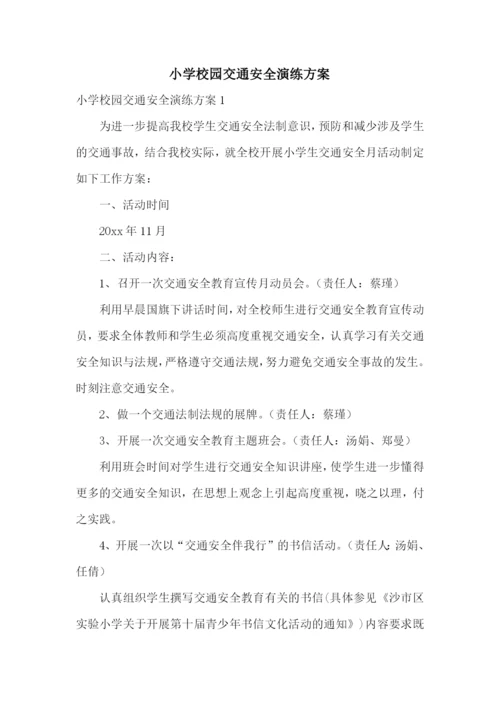 小学校园交通安全演练方案

小学校园交通安全演练方案 1

为进一步提高我校学生交通安全法制意识，预防和减少涉及学生的交通事故，结合我校实际，就全校开展小学生交通安全月活动制定如下工作方案：

一、活动时间

20xx 年 11 月

二、活动内容：

1、召开一次交通安全教育宣传月动员会。（责任人：蔡瑾）

利用早晨国旗下讲话时间，对全校师生进行交通安全教育宣传动员，要求全体教师和学生必须高度重视交通安全，认真学习有关交通安全知识与法规，严格遵守交通法规，努力避免交通安全事故的发生。时刻注意交通安全。

2、做一个交通法制法规的展牌。（责任人：蔡瑾）

3、开展一次交通安全教育主题班会。（责任人：汤娟、郑曼）

利用班会时间对学生进行交通安全知识讲座，使学生进一步懂得更多的交通安全知识，在思想上观念上引起高度重视，晓之以理，付之实践。

4、开展一次以“交通安全伴我行”的书信活动。（责任人：汤娟、任倩）

认真组织学生撰写交通安全教育有关的书信（具体参见《沙市区实验小学关于开展第十届青少年书信文化活动的通知》）内容要求既